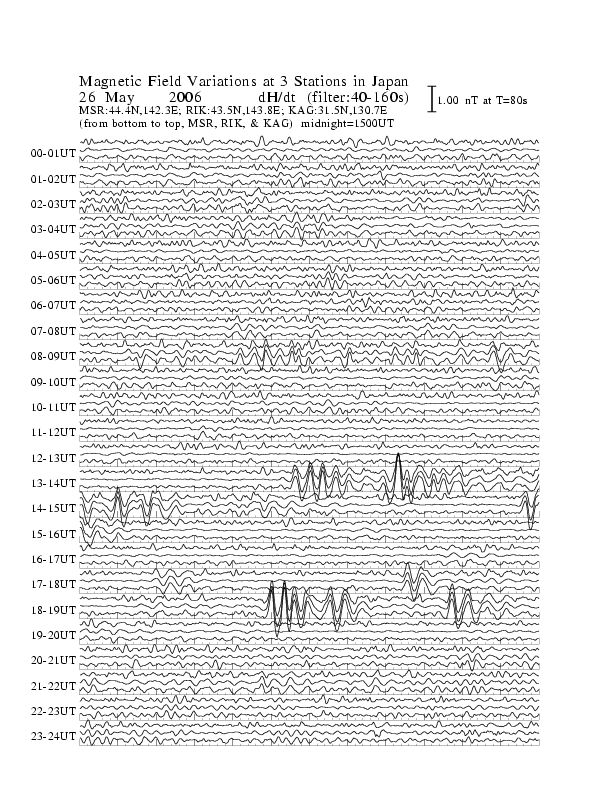 Magnetic Field Variations at 3 Stations in Japan
26 May 2006 dH/dt (filter:40-160s)
MSR:44.4N,142.3E; RIK:43.5N,143.8E; KAG:31.5N,130.7E
(from bottom to top, MSR, RIK, & KAG) midnight=1500UT

1.00 nT at T=80s

00-01UT
01-02UT
02-03UT
03-04UT
04-05UT
05-06UT
06-07UT
07-08UT
08-09UT
09-10UT
10-11UT
11-12UT
12-13UT
13-14UT
14-15UT
15-16UT
16-17UT
17-18UT
18-19UT
19-20UT
20-21UT
21-22UT
22-23UT
23-24UT